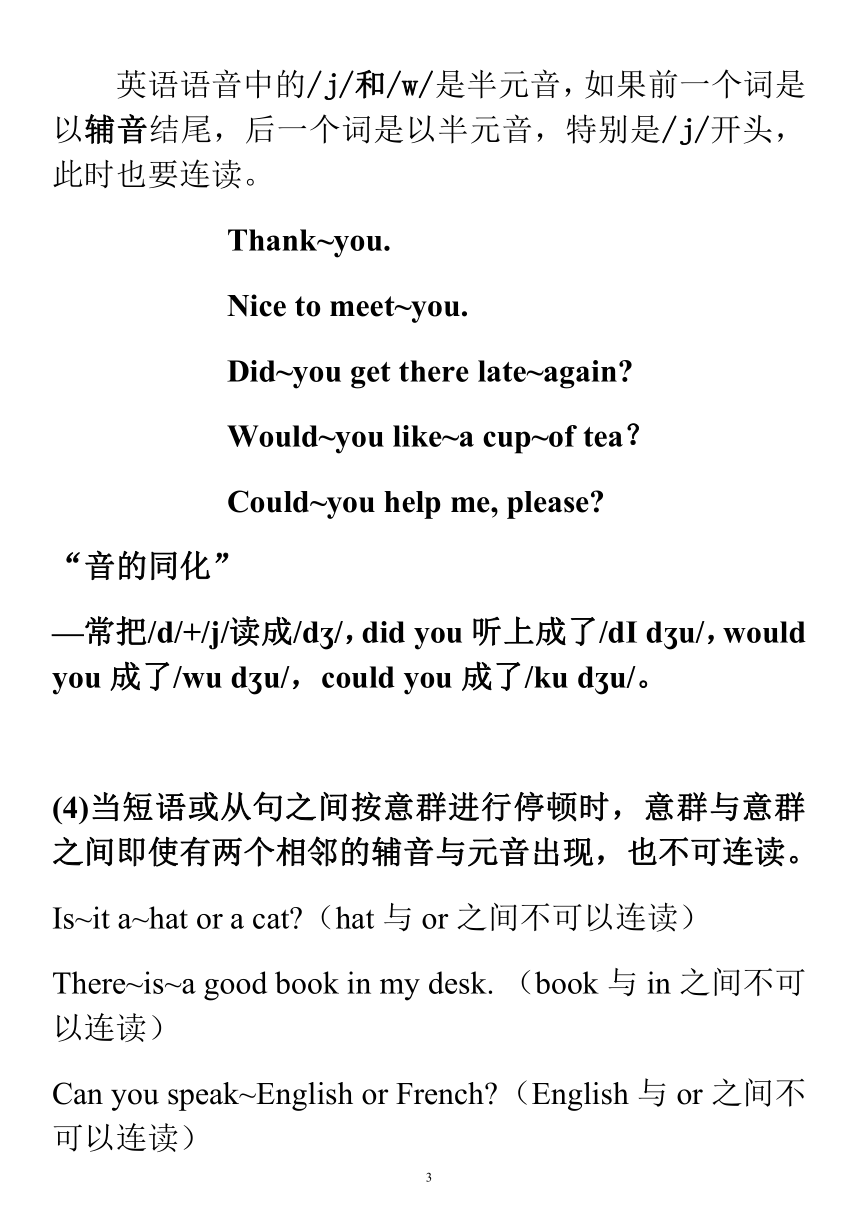 英语语音中的/j/和/w/是半元音，如果前一个词是以辅音结尾，后一个词是以半元音，特别是/j/开头，此时也要连读。

Thank~you.

Nice to meet~you.

Did~you get there late~again?

Would~you like~a cup~of tea？

Could~you help me, please?

“音的同化”

—常把/d/+/j/读成/dʒ/，did you 听上成了/dI dʒu/，would you 成了/wu dʒu/，could you 成了/ku dʒu/。

(4)当短语或从句之间按意群进行停顿时，意群与意群之间即使有两个相邻的辅音与元音出现，也不可连读。

Is~it a~hat or a cat?（hat 与 or 之间不可以连读）

There~is~a good book in my desk. （book 与 in 之间不可以连读）

Can you speak~English or French?（English 与 or 之间不可以连读）

3